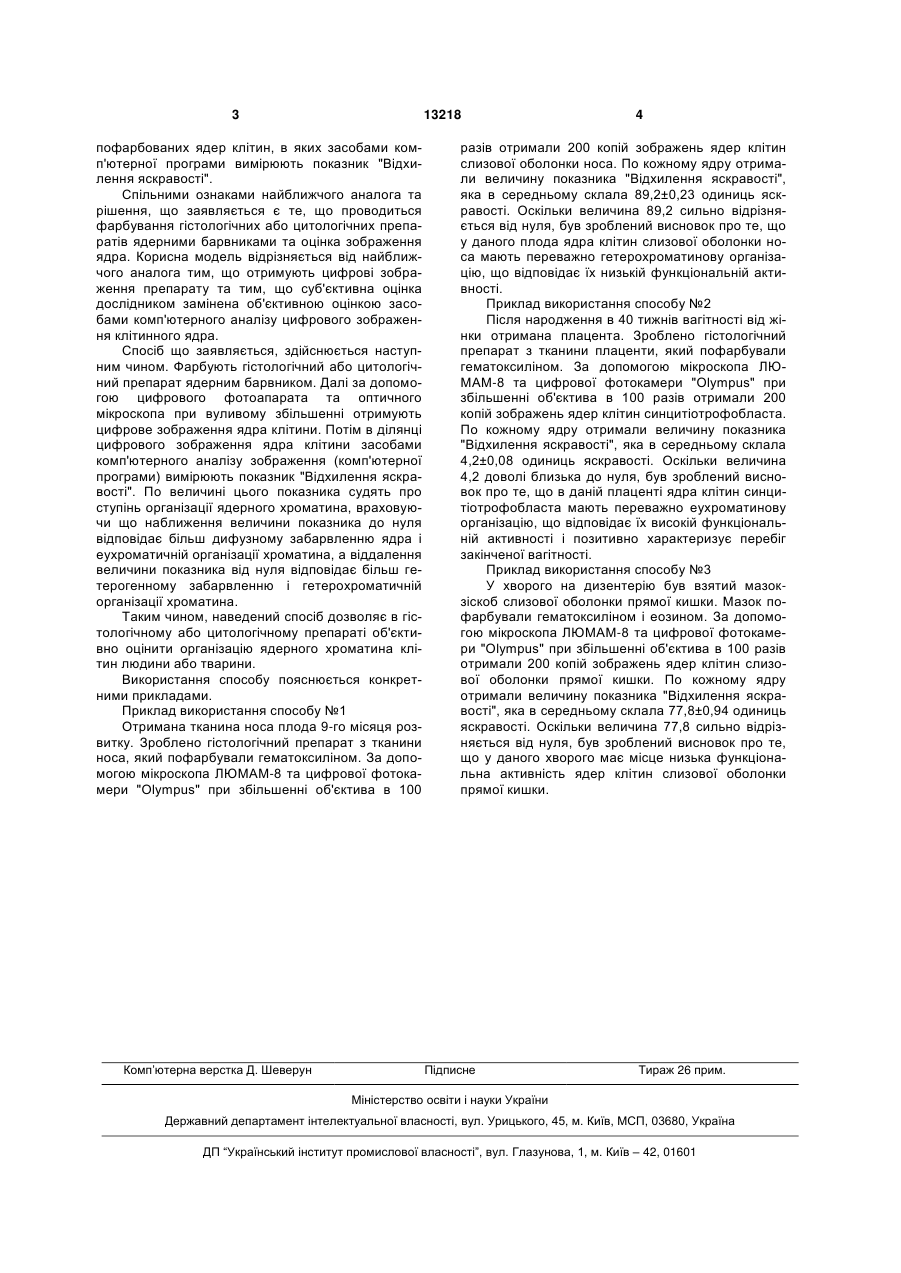 3 13218 4

пофарбованих ядер клітин, в яких засобами комп'ютерної програми вимірюють показник "Відхилення яскравості".

Спільними ознаками найближчого аналога та рішення, що заявляється є те, що проводиться фарбування гістологічних або цитологічних препаратів ядерними барвниками та оцінка зображення ядра. Корисна модель відрізняється від найближчого аналога тим, що отримують цифрові зображення препарату та тим, що суб'єктивна оцінка дослідником замінена об'єктивною оцінкою засобами комп'ютерного аналізу цифрового зображення клітинного ядра.

Спосіб що заявляється, здійснюється наступним чином. Фарбують гістологічний або цитологічний препарат ядерним барвником. Далі за допомогою цифрового фотоапарата та оптичного мікроскопа при вуливому збільшенні отримують цифрове зображення ядра клітини. Потім в ділянці цифрового зображення ядра клітини засобами комп'ютерного аналізу зображення (комп'ютерної програми) вимірюють показник "Відхилення яскравості". По величині цього показника судять про ступінь організації ядерного хроматина, враховуючи що наближення величини показника до нуля відповідає більш дифузному забарвленню ядра і еухроматичній організації хроматина, а віддалення величини показника від нуля відповідає більш гетерогенному забарвленню і гетерохроматичній організації хроматина.

Таким чином, наведений спосіб дозволяє в гістологічному або цитологічному препараті об'єктивно оцінити організацію ядерного хроматина клітин людини або тварини.

Використання способу пояснюється конкретними прикладами.

Приклад використання способу №1

Отримана тканина носа плода 9-го місяця розвитку. Зроблено гістологічний препарат з тканини носа, який пофарбували гематоксиліном. За допомогою мікроскопа ЛЮМАМ-8 та цифрової фотокамери "Olympus" при збільшенні об'єктива в 100 разів отримали 200 копій зображень ядер клітин слизової оболонки носа. По кожному ядру отримали величину показника "Відхилення яскравості", яка в середньому склала 89,2±0,23 одиниць яскравості. Оскільки величина 89,2 сильно відрізняється від нуля, був зроблений висновок про те, що у даного плода ядра клітин слизової оболонки носа мають переважно гетерохроматинову організацію, що відповідає їх низькій функціональній активності.

Приклад використання способу №2

Після народження в 40 тижнів вагітності від жінки отримана плацента. Зроблено гістологічний препарат з тканини плаценти, який пофарбували гематоксиліном. За допомогою мікроскопа ЛЮМАМ-8 та цифрової фотокамери "Olympus" при збільшенні об'єктива в 100 разів отримали 200 копій зображень ядер клітин синцитіотрофобласта. По кожному ядру отримали величину показника "Відхилення яскравості", яка в середньому склала 4,2±0,08 одиниць яскравості. Оскільки величина 4,2 доволі близька до нуля, був зроблений висновок про те, що в даній плаценті ядра клітин синцитіотрофобласта мають переважно еухроматинову організацію, що відповідає їх високій функціональній активності і позитивно характеризує перебіг закінченої вагітності.

Приклад використання способу №3

У хворого на дизентерію був взятий мазок-зіскоб слизової оболонки прямої кишки. Мазок пофарбували гематоксиліном і еозином. За допомогою мікроскопа ЛЮМАМ-8 та цифрової фотокамери "Olympus" при збільшенні об'єктива в 100 разів отримали 200 копій зображень ядер клітин слизової оболонки прямої кишки. По кожному ядру отримали величину показника "Відхилення яскравості", яка в середньому склала 77,8±0,94 одиниць яскравості. Оскільки величина 77,8 сильно відрізняється від нуля, був зроблений висновок про те, що у даного хворого має місце низька функціональна активність ядер клітин слизової оболонки прямої кишки.

Комп'ютерна верстка Д. Шеверун Підписне Тираж 26 прим.

Міністерство освіти і науки України

Державний департамент інтелектуальної власності, вул. Урицького, 45, м. Київ, МСП, 03680, Україна

ДП "Український інститут промислової власності", вул. Глазунова, 1, м. Київ – 42, 01601